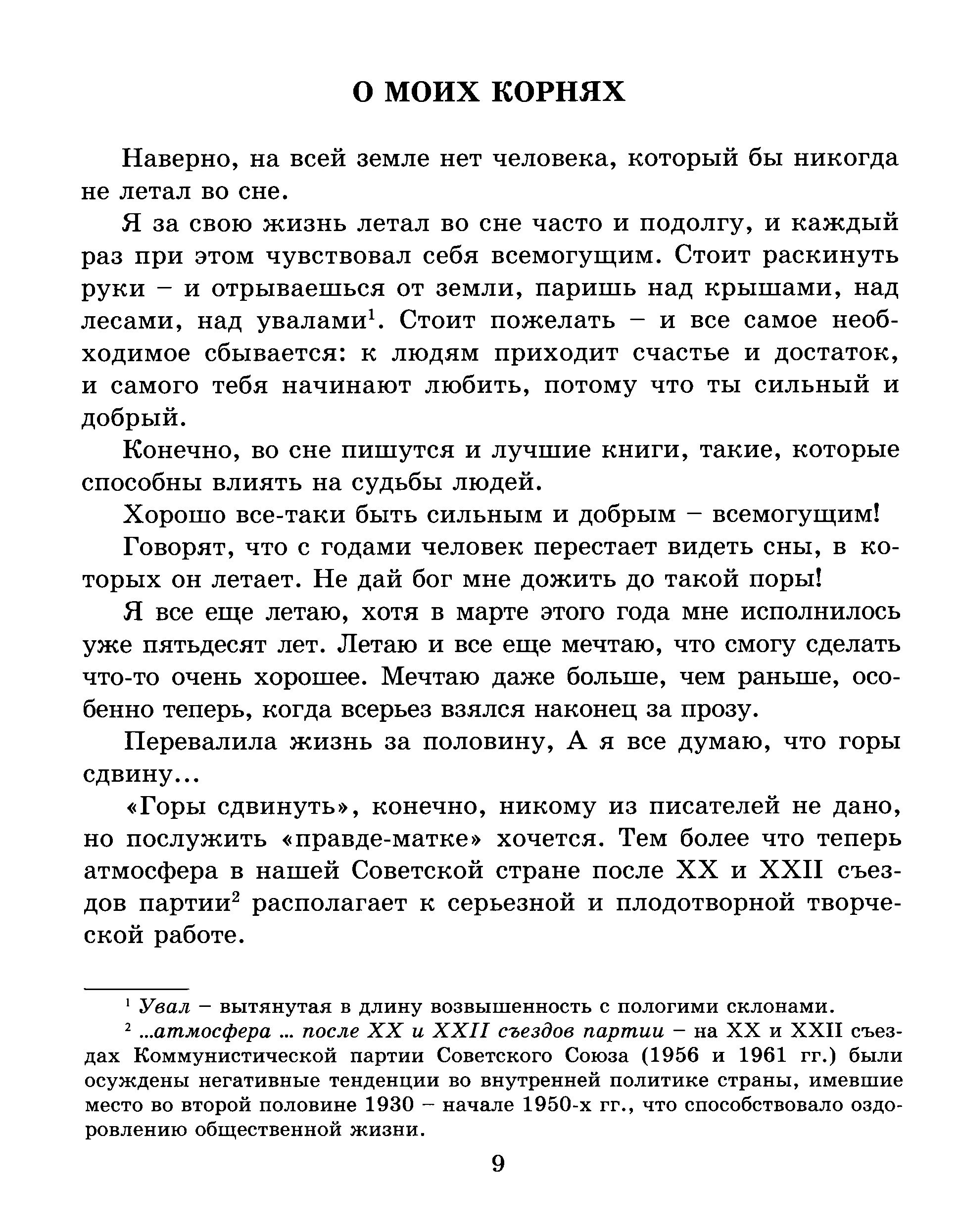 О МОИХ КОРНЯХ

Наверно, на всей земле нет человека, который бы никогда не летал во сне.

Я за свою жизнь летал во сне часто и подолгу, и каждый раз при этом чувствовал себя всемогущим. Стоит раскинуть руки – и отрываешься от земли, паришь над крышами, над лесами, над увалами$^1$. Стоит пожелать – и все самое необходимое сбывается: к людям приходит счастье и достаток, и самого тебя начинают любить, потому что ты сильный и добрый.

Конечно, во сне пишутся и лучшие книги, такие, которые способны влиять на судьбы людей.

Хорошо все-таки быть сильным и добрым – всемогущим!

Говорят, что с годами человек перестает видеть сны, в которых он летает. Не дай бог мне дожить до такой поры!

Я все еще летаю, хотя в марте этого года мне исполнилось уже пятьдесят лет. Летаю и все еще мечтаю, что смогу сделать что-то очень хорошее. Мечтаю даже больше, чем раньше, особенно теперь, когда всерьез взялся наконец за прозу.

Перевалила жизнь за половину, А я все думаю, что горы сдвину...

«Горы сдвинуть», конечно, никому из писателей не дано, но послужить «правде-матке» хочется. Тем более что теперь атмосфера в нашей Советской стране после XX и XXII съездов партии$^2$ располагает к серьезной и плодотворной творческой работе.

$^1$ Увал – вытянутая в длину возвышенность с пологими склонами.

$^2$ ...атмосфера ... после XX и XXII съездов партии – на XX и XXII съездах Коммунистической партии Советского Союза (1956 и 1961 гг.) были осуждены негативные тенденции во внутренней политике страны, имевшие место во второй половине 1930 – начале 1950-х гг., что способствовало оздоровлению общественной жизни.

9